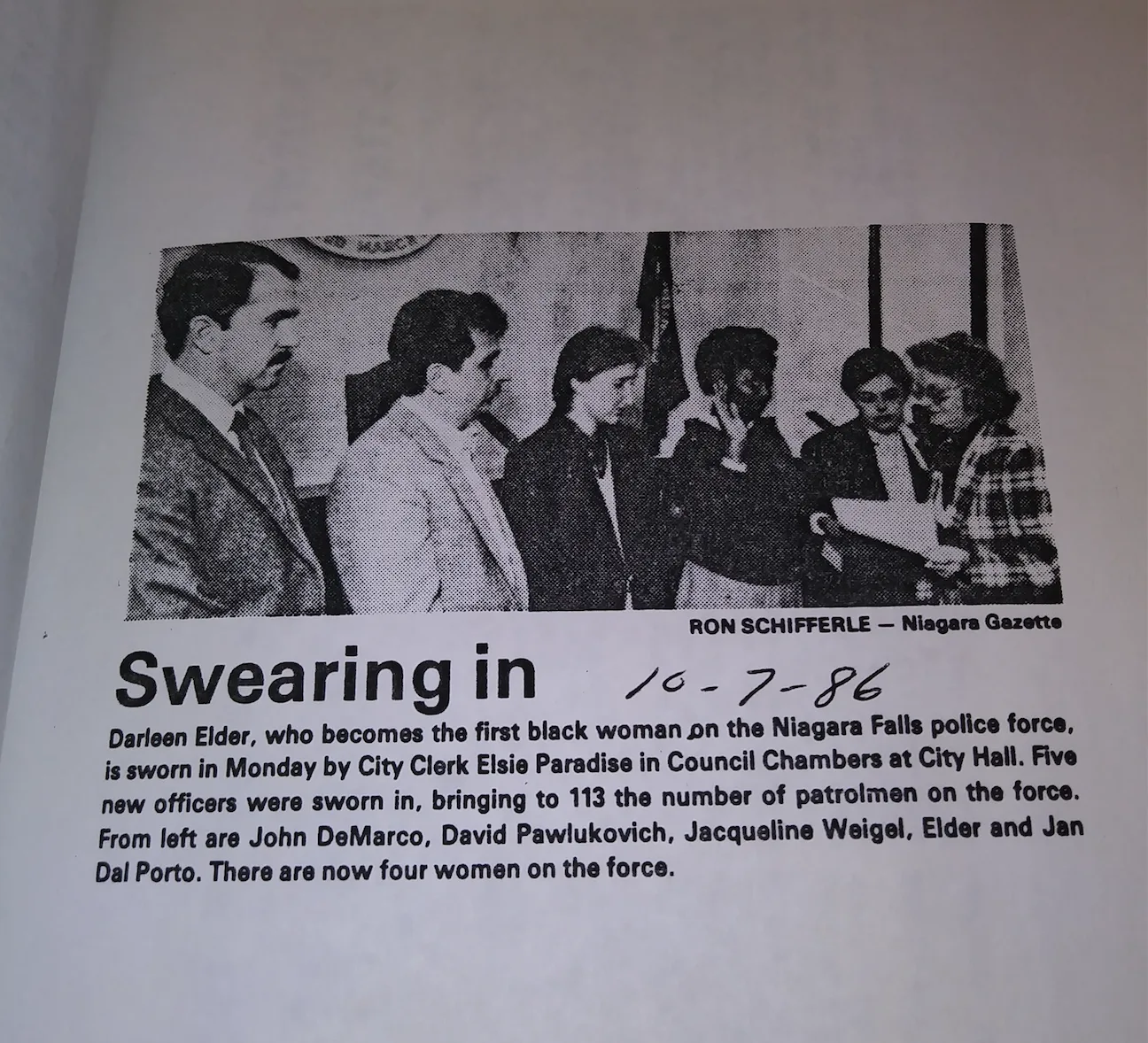 RON SCHIFFERLE — Niagara Gazette

Swearing in 10-7-86

Darleen Elder, who becomes the first black woman on the Niagara Falls police force, is sworn in Monday by City Clerk Elsie Paradise in Council Chambers at City Hall. Five new officers were sworn in, bringing to 113 the number of patrolmen on the force. From left are John DeMarco, David Pawlukovich, Jacqueline Weigel, Elder and Jan Dal Porto. There are now four women on the force.